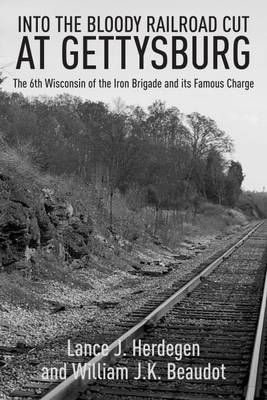 INTO THE BLOODY RAILROAD CUT
AT GETTYSBURG

The 6th Wisconsin of the Iron Brigade and its Famous Charge

Lance J. Herdegen
and William J.K. Beaudot